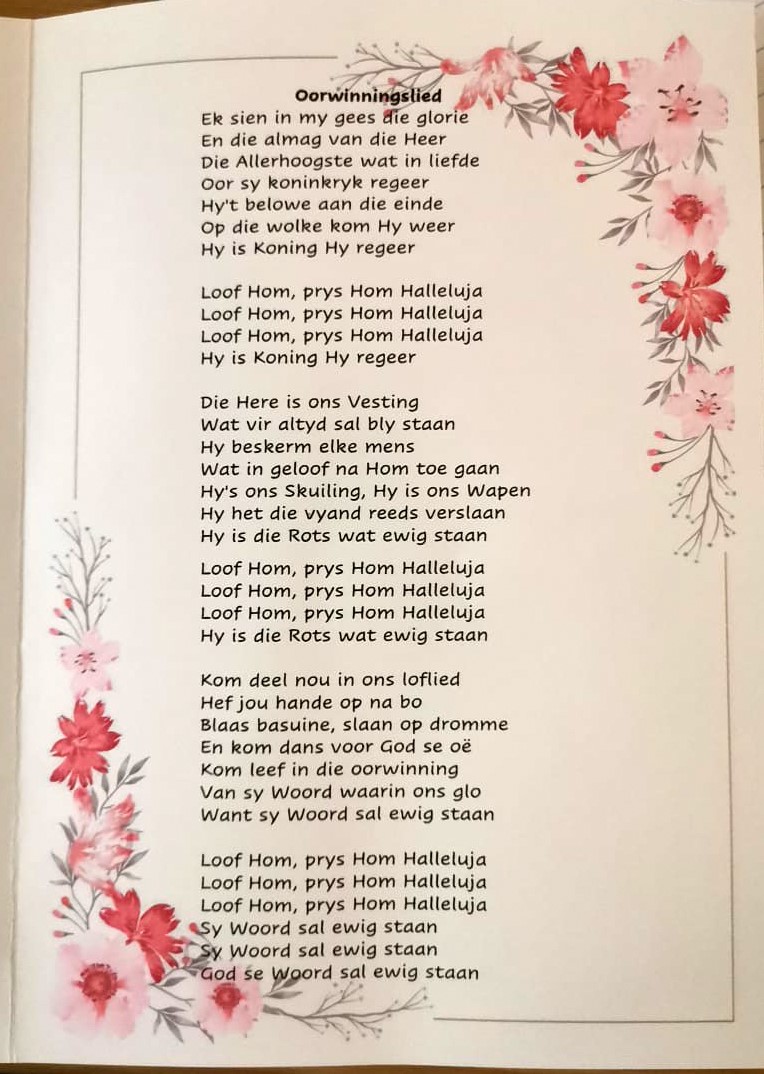 Oorwinningslied
Ek sien in my gees die glorie
En die almag van die Heer
Die Allerhoogste wat in liefde
Oor sy koninkryk regeer
Hy't belowe aan die einde
Op die wolke kom Hy weer
Hy is Koning Hy regeer

Loof Hom, prys Hom Halleluja
Loof Hom, prys Hom Halleluja
Loof Hom, prys Hom Halleluja
Hy is Koning Hy regeer

Die Here is ons Vesting
Wat vir altyd sal bly staan
Hy beskerm elke mens
Wat in geloof na Hom toe gaan
Hy's ons Skuiling, Hy is ons Wapen
Hy het die vyand reeds verslaan
Hy is die Rots wat ewig staan

Loof Hom, prys Hom Halleluja
Loof Hom, prys Hom Halleluja
Loof Hom, prys Hom Halleluja
Hy is die Rots wat ewig staan

Kom deel nou in ons loflied
Hef jou hande op na bo
Blaas basuine, slaan op dromme
En kom dans voor God se oë
Kom leef in die oorwinning
Van sy Woord waarin ons glo
Want sy Woord sal ewig staan

Loof Hom, prys Hom Halleluja
Loof Hom, prys Hom Halleluja
Loof Hom, prys Hom Halleluja
Sy Woord sal ewig staan
Sy Woord sal ewig staan
God se Woord sal ewig staan